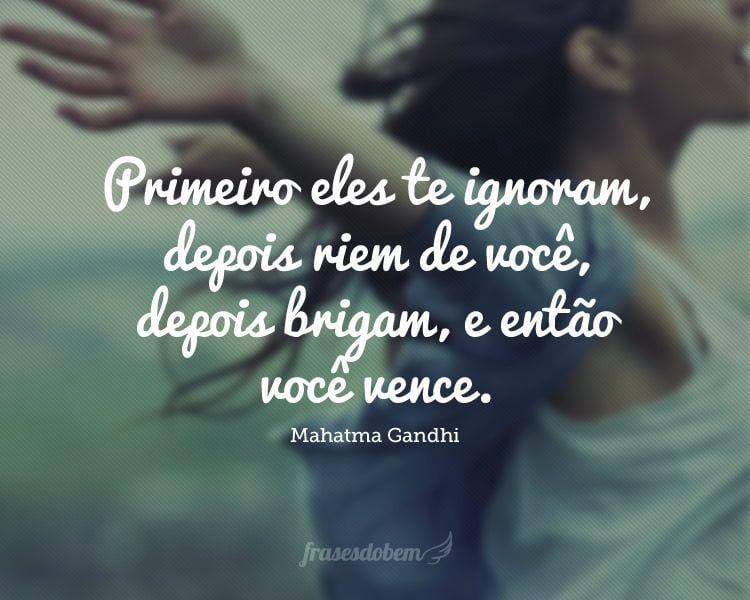 Primeiro eles te ignoram, depois riem de você, depois brigam, e então você vence.

Mahatma Gandhi

frasesdobem